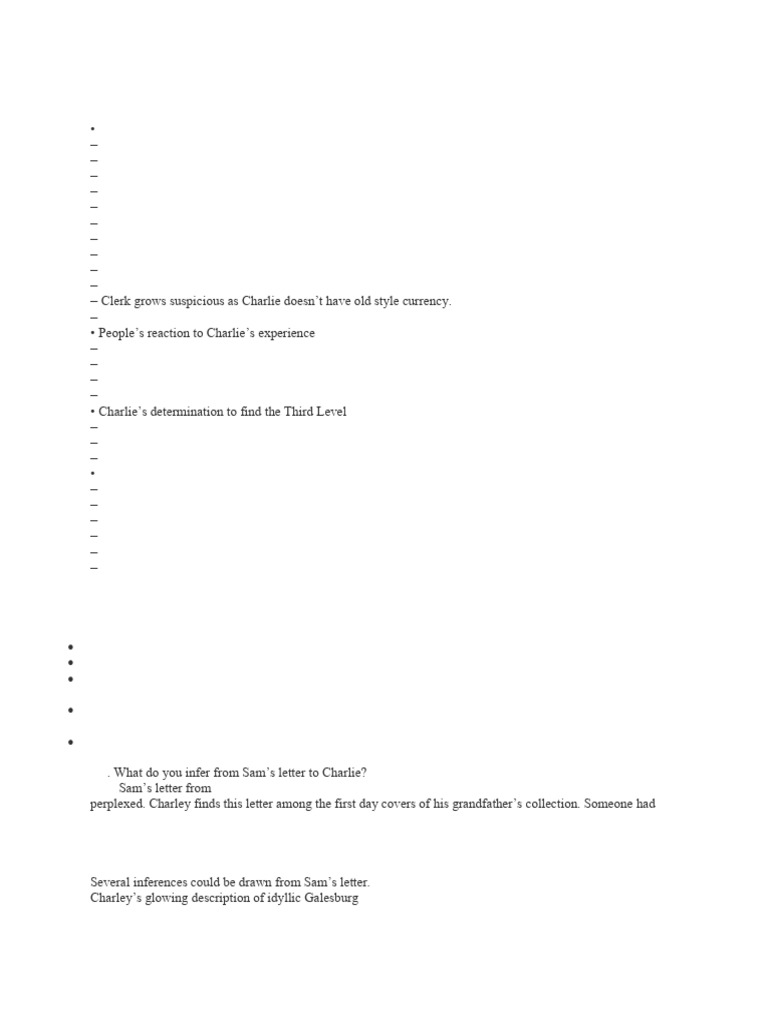 •
–
–
–
–
–
–
–
–
–
–
– Clerk grows suspicious as Charlie doesn't have old style currency.
–
• People's reaction to Charlie's experience
–
–
–
–
• Charlie's determination to find the Third Level
–
–
–
•
–
–
–
–
–
–

•
•
•

•

•

. What do you infer from Sam's letter to Charlie?
Sam's letter from
perplexed. Charley finds this letter among the first day covers of his grandfather's collection. Someone had

Several inferences could be drawn from Sam's letter.
Charley's glowing description of idyllic Galesburg